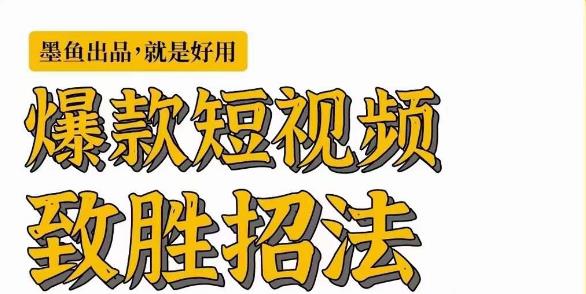 墨鱼出品，就是好用

爆款短视频

致胜招法